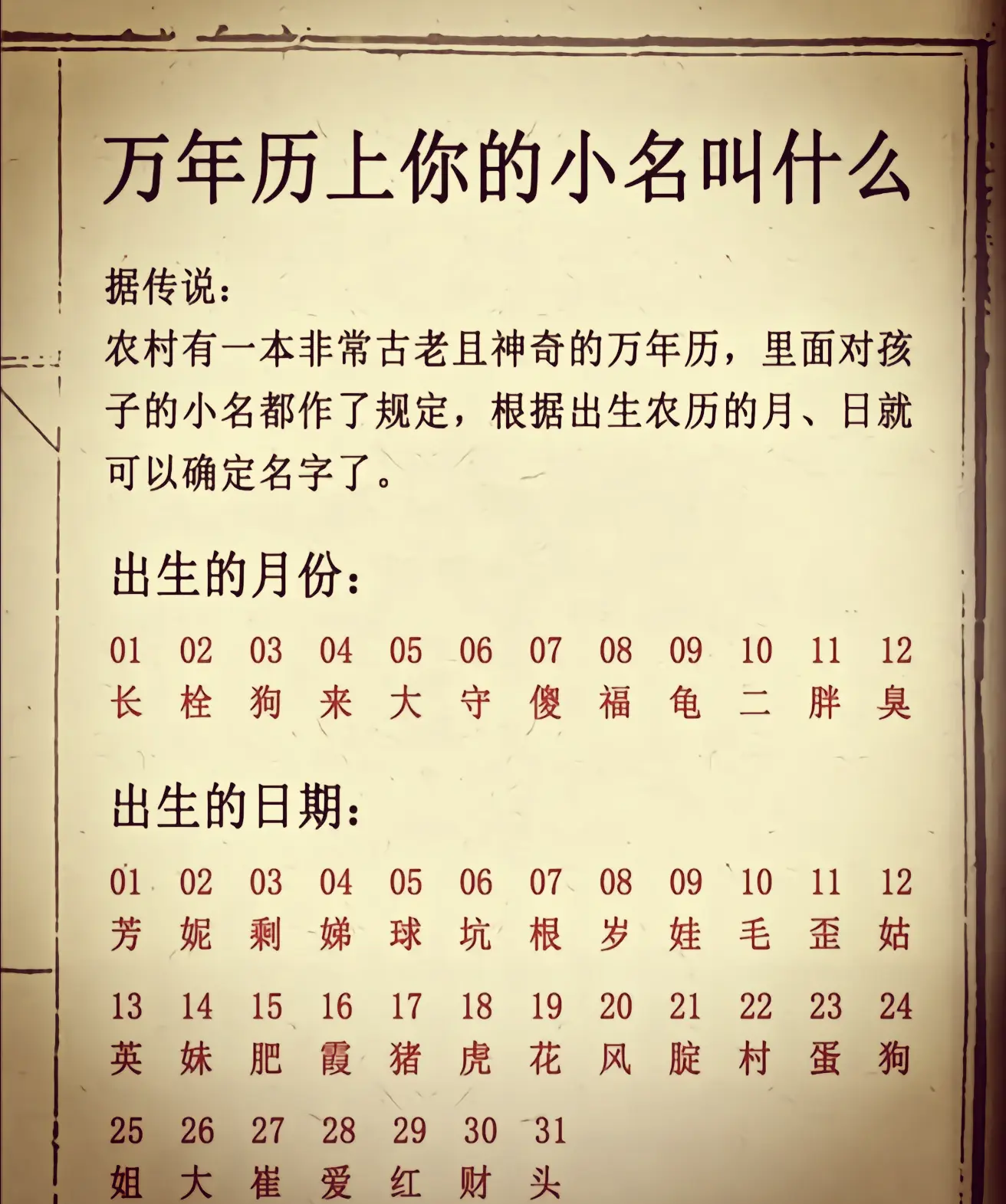 万年历上你的小名叫什么

据传说：
农村有一本非常古老且神奇的万年历，里面对孩子的小名都作了规定，根据出生农历的月、日就可以确定名字了。

出生的月份：

| 01 | 02 | 03 | 04 | 05 | 06 | 07 | 08 | 09 | 10 | 11 | 12 |
|---|---|---|---|---|---|---|---|---|---|---|---|
| 长 | 栓 | 狗 | 来 | 大 | 守 | 傻 | 福 | 龟 | 二 | 胖 | 臭 |

出生的日期：

| 01 | 02 | 03 | 04 | 05 | 06 | 07 | 08 | 09 | 10 | 11 | 12 |
|---|---|---|---|---|---|---|---|---|---|---|---|
| 芳 | 妮 | 剩 | 娣 | 球 | 坑 | 根 | 岁 | 娃 | 毛 | 歪 | 姑 |
| 13 | 14 | 15 | 16 | 17 | 18 | 19 | 20 | 21 | 22 | 23 | 24 |
| 英 | 妹 | 肥 | 霞 | 猪 | 虎 | 花 | 风 | 腚 | 村 | 蛋 | 狗 |
| 25 | 26 | 27 | 28 | 29 | 30 | 31 | | | | | |
| 姐 | 大 | 崔 | 爱 | 红 | 财 | 头 | | | | | |